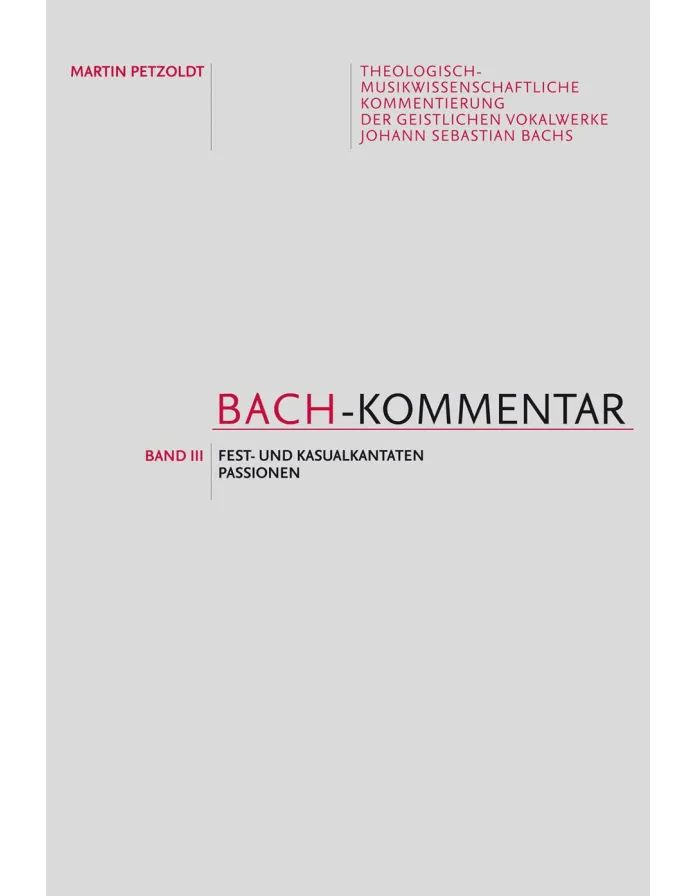 MARTIN PETZOLDT

THEOLOGISCH-
MUSIKWISSENSCHAFTLICHE
KOMMENTIERUNG
DER GEISTLICHEN VOKALWERKE
JOHANN SEBASTIAN BACHS

BACH-KOMMENTAR

BAND III

FEST- UND KASUALKANTATEN
PASSIONEN